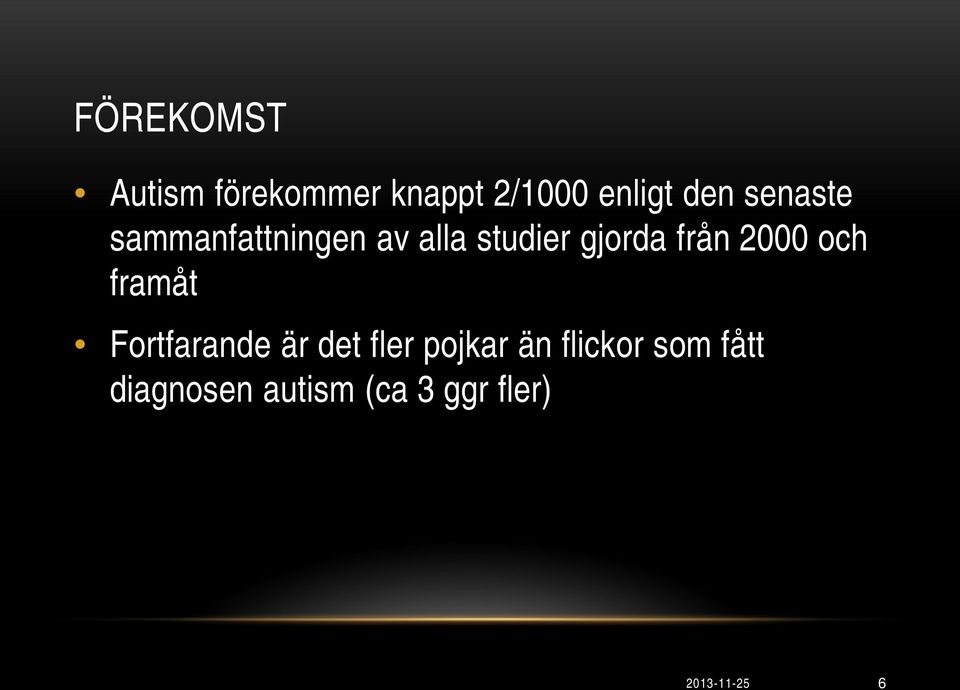 FÖREKOMST

• Autism förekommer knappt 2/1000 enligt den senaste sammanfattningen av alla studier gjorda från 2000 och framåt

• Fortfarande är det fler pojkar än flickor som fått diagnosen autism (ca 3 ggr fler)

2013-11-25

6